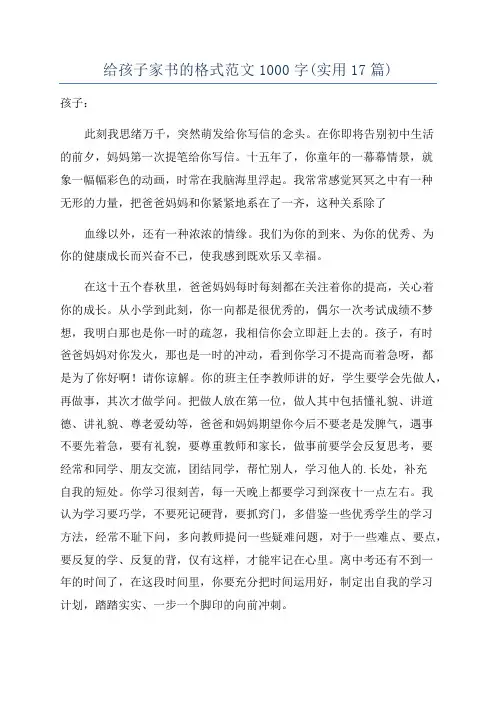 给孩子家书的格式范文 1000 字(实用 17 篇)

孩子:

此刻我思绪万千，突然萌发给你写信的念头。在你即将告别初中生活的前夕，妈妈第一次提笔给你写信。十五年了，你童年的一幕幕情景，就象一幅幅彩色的动画，时常在我脑海里浮起。我常常感觉冥冥之中有一种无形的力量，把爸爸妈妈和你紧紧地系在了一齐，这种关系除了

血缘以外，还有一种浓浓的情缘。我们为你的到来、为你的优秀、为你的健康成长而兴奋不已，使我感到既欢乐又幸福。

在这十五个春秋里，爸爸妈妈每时每刻都在关注着你的提高，关心着你的成长。从小学到此刻，你一向都是很优秀的，偶尔一次考试成绩不梦想，我明白那也是你一时的疏忽，我相信你会立即赶上去的。孩子，有时爸爸妈妈对你发火，那也是一时的冲动，看到你学习不提高而着急呀，都是为了你好啊！请你谅解。你的班主任李教师讲的好，学生要学会先做人，再做事，其次才做学问。把做人放在第一位，做人其中包括懂礼貌、讲道德、讲礼貌、尊老爱幼等，爸爸和妈妈期望你今后不要老是发脾气，遇事不要先着急，要有礼貌，要尊重教师和家长，做事前要学会反复思考，要经常和同学、朋友交流，团结同学，帮忙别人，学习他人的.长处，补充自我的短处。你学习很刻苦，每一天晚上都要学习到深夜十一点左右。我认为学习要巧学，不要死记硬背，要抓窍门，多借鉴一些优秀学生的学习方法，经常不耻下问，多向教师提问一些疑难问题，对于一些难点、要点，要反复的学、反复的背，仅有这样，才能牢记在心里。离中考还有不到一年的时间了，在这段时间里，你要充分把时间运用好，制定出自我的学习计划，踏踏实实、一步一个脚印的向前冲刺。